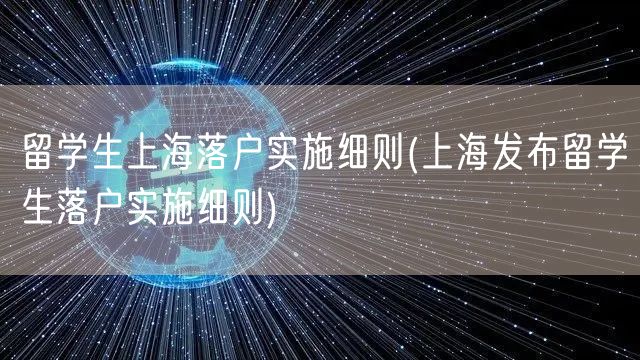 留学生上海落户实施细则(上海发布留学生落户实施细则)